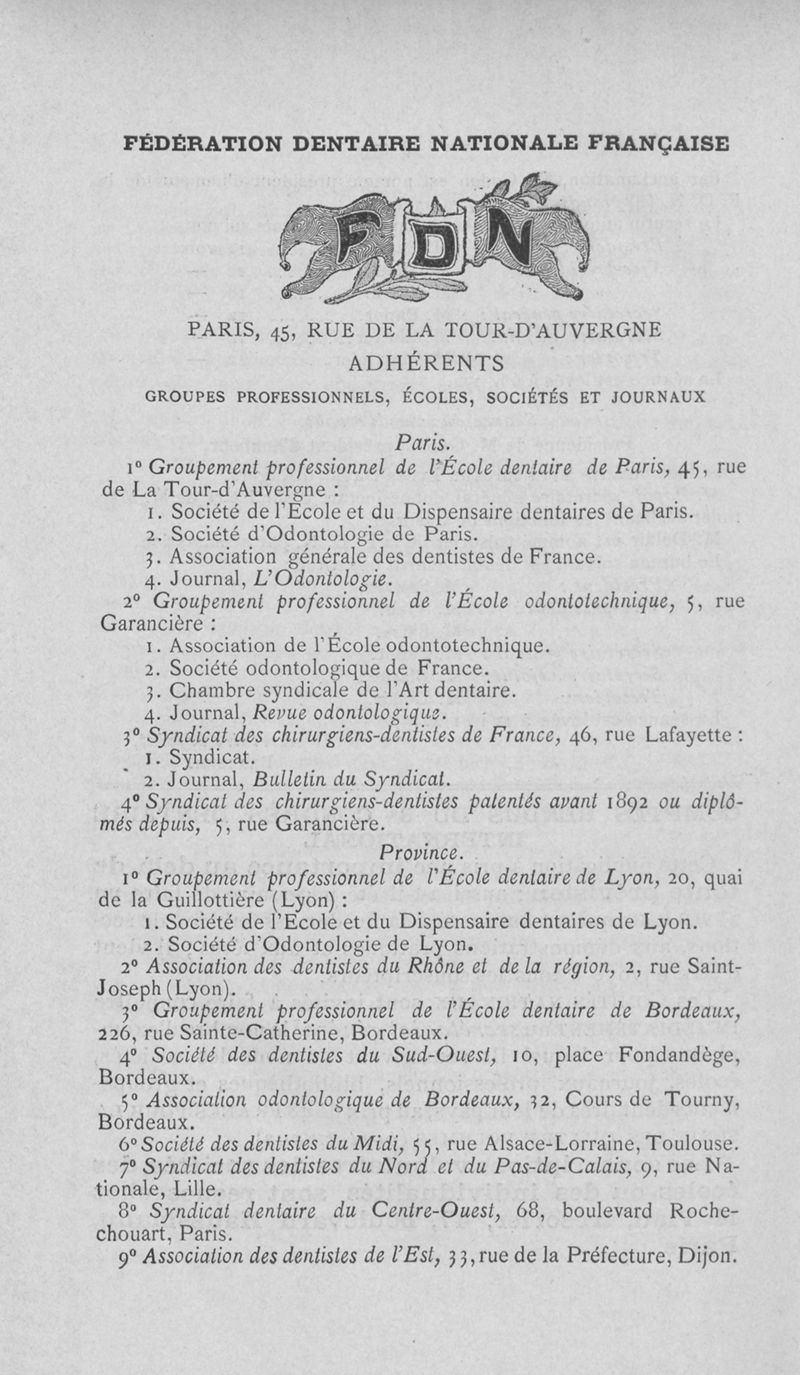 FÉDÉRATION DENTAIRE NATIONALE FRANÇAISE

FDN

PARIS, 45, RUE DE LA TOUR-D'AUVERGNE

ADHÉRENTS

GROUPES PROFESSIONNELS, ÉCOLES, SOCIÉTÉS ET JOURNAUX

Paris.

1° Groupement professionnel de l'École dentaire de Paris, 45, rue de La Tour-d'Auvergne :

1. Société de l'École et du Dispensaire dentaires de Paris.

2. Société d'Odontologie de Paris.

3. Association générale des dentistes de France.

4. Journal, L'Odontologie.

2° Groupement professionnel de l'École odontotechnique, 5, rue Garancière :

1. Association de l'École odontotechnique.

2. Société odontologique de France.

3. Chambre syndicale de l'Art dentaire.

4. Journal, Revue odontologique.

3° Syndicat des chirurgiens-dentistes de France, 46, rue Lafayette :

1. Syndicat.

2. Journal, Bulletin du Syndicat.

4° Syndicat des chirurgiens-dentistes patentés avant 1892 ou diplômés depuis, 5, rue Garancière.

Province.

1° Groupement professionnel de l'École dentaire de Lyon, 20, quai de la Guillottière (Lyon) :

1. Société de l'École et du Dispensaire dentaires de Lyon.

2. Société d'Odontologie de Lyon.

2° Association des dentistes du Rhône et de la région, 2, rue Saint-Joseph (Lyon).

3° Groupement professionnel de l'École dentaire de Bordeaux, 226, rue Sainte-Catherine, Bordeaux.

4° Société des dentistes du Sud-Ouest, 10, place Fondandège, Bordeaux.

5° Association odontologique de Bordeaux, 32, Cours de Tourny, Bordeaux.

6° Société des dentistes du Midi, 55, rue Alsace-Lorraine, Toulouse.

7° Syndicat des dentistes du Nord et du Pas-de-Calais, 9, rue Nationale, Lille.

8° Syndicat dentaire du Centre-Ouest, 68, boulevard Rochechouart, Paris.

9° Association des dentistes de l'Est, 33, rue de la Préfecture, Dijon.